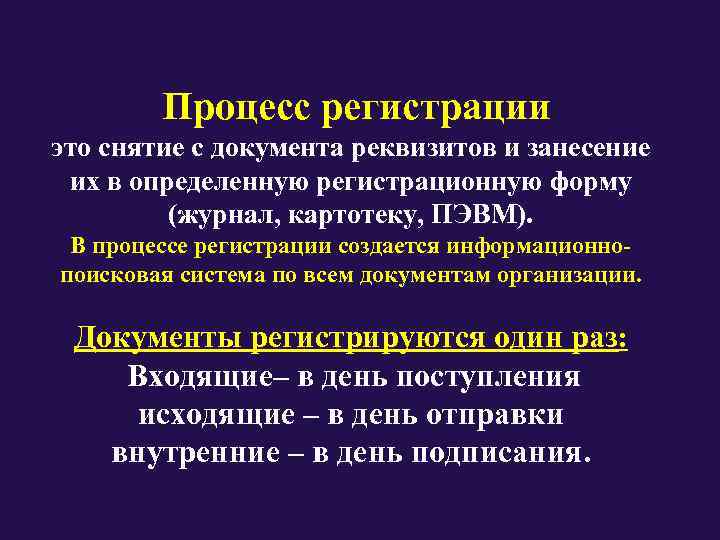 Процесс регистрации
это снятие с документа реквизитов и занесение их в определенную регистрационную форму (журнал, картотеку, ПЭВМ).
В процессе регистрации создается информационно-поисковая система по всем документам организации.

Документы регистрируются один раз:
Входящие– в день поступления
исходящие – в день отправки
внутренние – в день подписания.